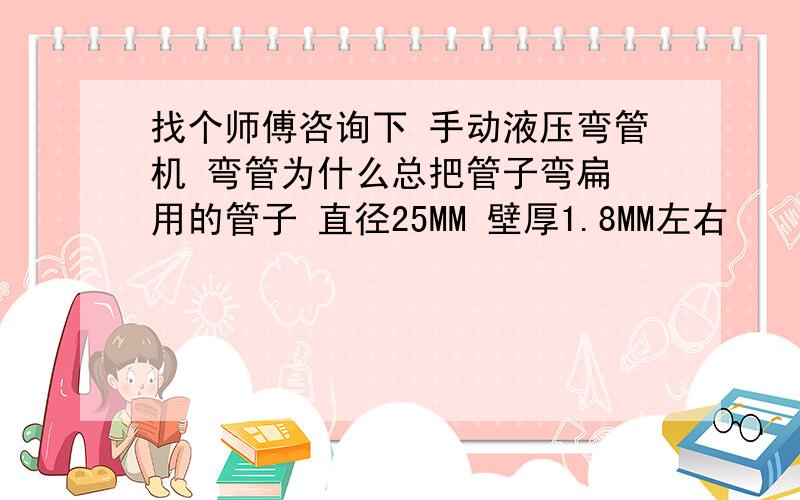 找个师傅咨询下 手动液压弯管机 弯管为什么总把管子弯扁 用的管子 直径25MM 壁厚1.8MM左右